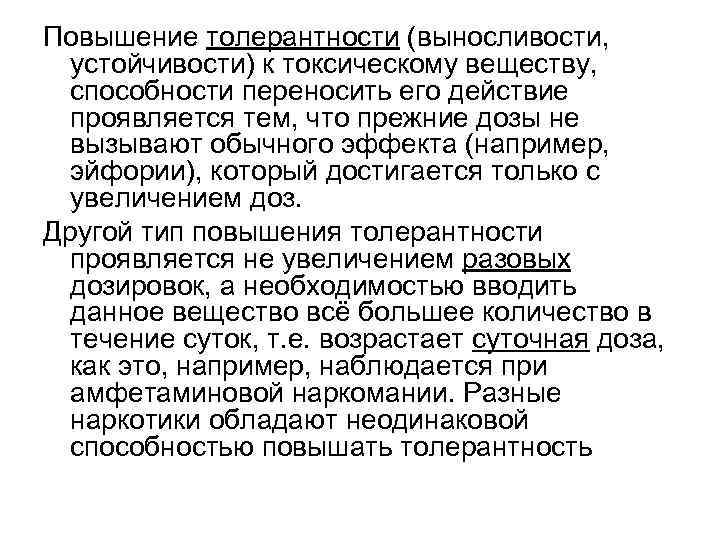 Повышение толерантности (выносливости, устойчивости) к токсическому веществу, способности переносить его действие проявляется тем, что прежние дозы не вызывают обычного эффекта (например, эйфории), который достигается только с увеличением доз.

Другой тип повышения толерантности проявляется не увеличением разовых дозировок, а необходимостью вводить данное вещество всё большее количество в течение суток, т.е. возрастает суточная доза, как это, например, наблюдается при амфетаминовой наркомании. Разные наркотики обладают неодинаковой способностью повышать толерантность